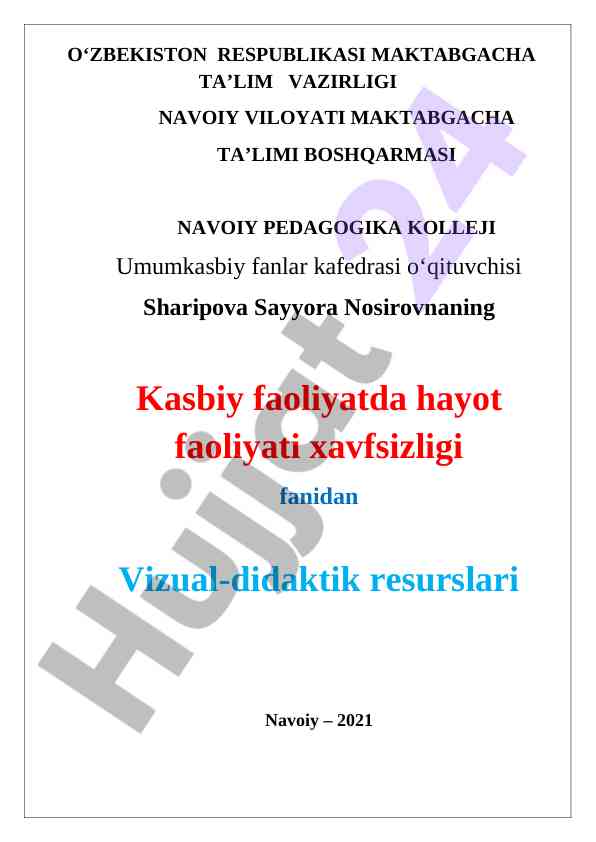 O‘ZBEKISTON RESPUBLIKASI MAKTABGACHA TA’LIM VAZIRLIGI

NAVOIY VILOYATI MAKTABGACHA TA’LIMI BOSHQARMASI

NAVOIY PEDAGOGIKA KOLLEJI

Umumkasbiy fanlar kafedrasi o‘qituvchisi

Sharipova Sayyora Nosirovnaning

Kasbiy faoliyatda hayot faoliyati xavfsizligi

fanidan

Vizual-didaktik resurslari

Navoiy – 2021

Hujjat 24